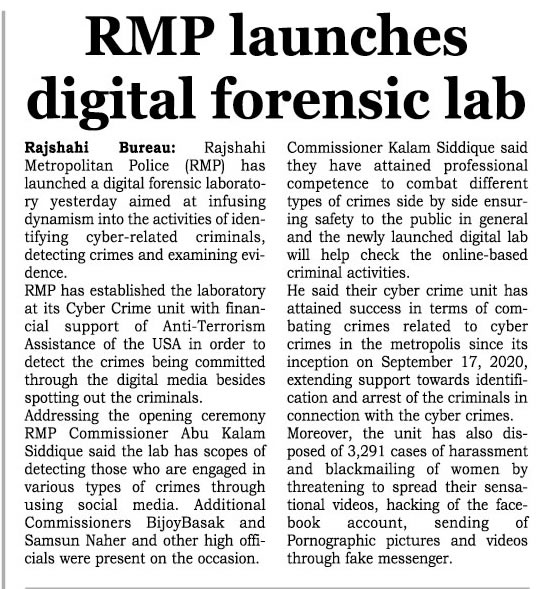 RMP launches digital forensic lab

Rajshahi Bureau: Rajshahi Metropolitan Police (RMP) has launched a digital forensic laboratory yesterday aimed at infusing dynamism into the activities of identifying cyber-related criminals, detecting crimes and examining evidence.

RMP has established the laboratory at its Cyber Crime unit with financial support of Anti-Terrorism Assistance of the USA in order to detect the crimes being committed through the digital media besides spotting out the criminals.

Addressing the opening ceremony RMP Commissioner Abu Kalam Siddique said the lab has scopes of detecting those who are engaged in various types of crimes through using social media. Additional Commissioners BijoyBasak and Samsun Naher and other high officials were present on the occasion.

Commissioner Kalam Siddique said they have attained professional competence to combat different types of crimes side by side ensuring safety to the public in general and the newly launched digital lab will help check the online-based criminal activities.

He said their cyber crime unit has attained success in terms of combating crimes related to cyber crimes in the metropolis since its inception on September 17, 2020, extending support towards identification and arrest of the criminals in connection with the cyber crimes.

Moreover, the unit has also disposed of 3,291 cases of harassment and blackmailing of women by threatening to spread their sensational videos, hacking of the facebook account, sending of Pornographic pictures and videos through fake messenger.